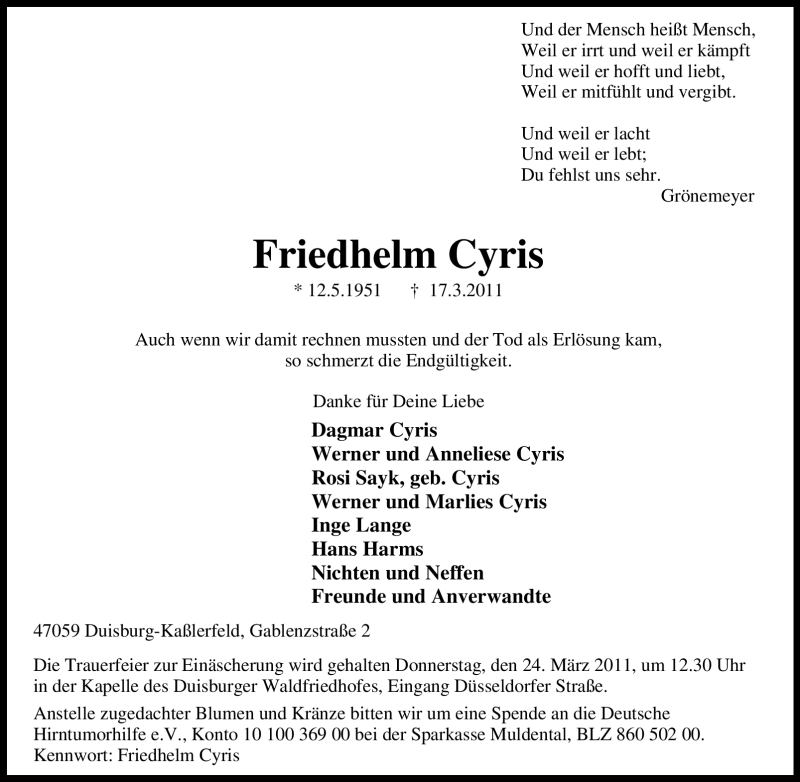 Und der Mensch heißt Mensch,
Weil er irrt und weil er kämpft
Und weil er hofft und liebt,
Weil er mitfühlt und vergibt.

Und weil er lacht
Und weil er lebt;
Du fehlst uns sehr.
Grönemeyer

Friedhelm Cyris

* 12.5.1951 † 17.3.2011

Auch wenn wir damit rechnen mussten und der Tod als Erlösung kam, so schmerzt die Endgültigkeit.

Danke für Deine Liebe

Dagmar Cyris
Werner und Anneliese Cyris
Rosi Sayk, geb. Cyris
Werner und Marlies Cyris
Inge Lange
Hans Harms
Nichten und Neffen
Freunde und Anverwandte

47059 Duisburg-Kaßlerfeld, Gablenzstraße 2

Die Trauerfeier zur Einäscherung wird gehalten Donnerstag, den 24. März 2011, um 12.30 Uhr in der Kapelle des Duisburger Waldfriedhofes, Eingang Düsseldorfer Straße.

Anstelle zugedachter Blumen und Kränze bitten wir um eine Spende an die Deutsche Hirntumorhilfe e.V., Konto 10 100 369 00 bei der Sparkasse Muldental, BLZ 860 502 00.
Kennwort: Friedhelm Cyris